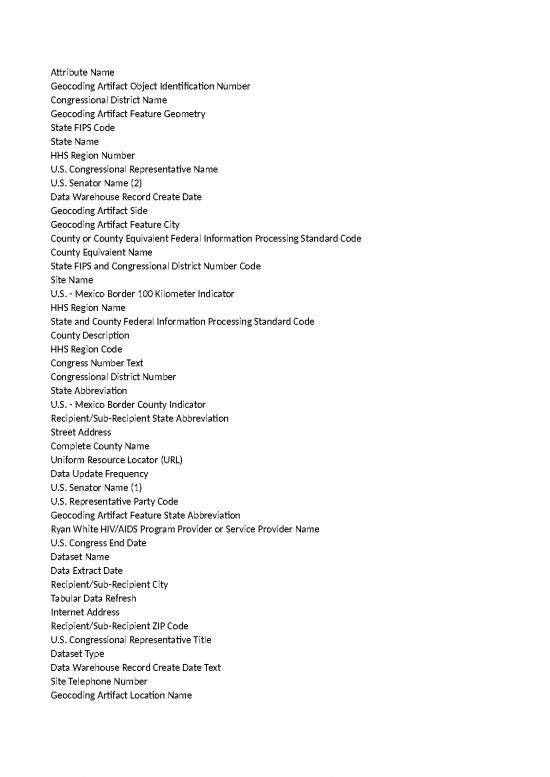 Attribute Name
Geocoding Artifact Object Identification Number
Congressional District Name
Geocoding Artifact Feature Geometry
State FIPS Code
State Name
HHS Region Number
U.S. Congressional Representative Name
U.S. Senator Name (2)
Data Warehouse Record Create Date
Geocoding Artifact Side
Geocoding Artifact Feature City
County or County Equivalent Federal Information Processing Standard Code
County Equivalent Name
State FIPS and Congressional District Number Code
Site Name
U.S. - Mexico Border 100 Kilometer Indicator
HHS Region Name
State and County Federal Information Processing Standard Code
County Description
HHS Region Code
Congress Number Text
Congressional District Number
State Abbreviation
U.S. - Mexico Border County Indicator
Recipient/Sub-Recipient State Abbreviation
Street Address
Complete County Name
Uniform Resource Locator (URL)
Data Update Frequency
U.S. Senator Name (1)
U.S. Representative Party Code
Geocoding Artifact Feature State Abbreviation
Ryan White HIV/AIDS Program Provider or Service Provider Name
U.S. Congress End Date
Dataset Name
Data Extract Date
Recipient/Sub-Recipient City
Tabular Data Refresh
Internet Address
Recipient/Sub-Recipient ZIP Code
U.S. Congressional Representative Title
Dataset Type
Data Warehouse Record Create Date Text
Site Telephone Number
Geocoding Artifact Location Name